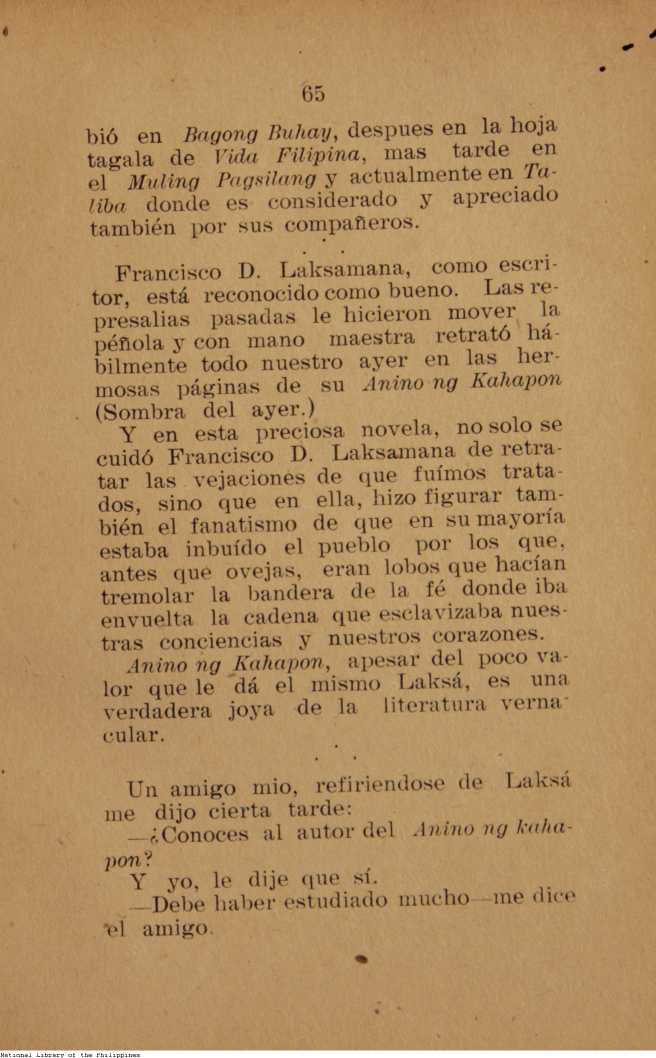 65

bió en Bagong Buhay, despues en la hoja tagala de Vida Filipina, mas tarde en el Muling Pagsilang y actualmente en Taliba donde es considerado y apreciado también por sus compañeros.

Francisco D. Laksamana, como escritor, está reconocido como bueno. Las represalias pasadas le hicieron mover la péñola y con mano maestra retrató hábilmente todo nuestro ayer en las hermosas páginas de su Anino ng Kahapon (Sombra del ayer.)

Y en esta preciosa novela, no solo se cuidó Francisco D. Laksamana de retratar las vejaciones de que fuímos tratados, sino que en ella, hizo figurar también el fanatismo de que en su mayoría estaba inbuído el pueblo por los que, antes que ovejas, eran lobos que hacían tremolar la bandera de la fé donde iba envuelta la cadena que esclavizaba nuestras conciencias y nuestros corazones.

Anino ng Kahapon, apesar del poco valor que le dá el mismo Laksá, es una verdadera joya de la literatura vernacular.

Un amigo mio, refiriendose de Laksá me dijo cierta tarde:

—¿Conoces al autor del Anino ng kahapon?

Y yo, le dije que sí.

—Debe haber estudiado mucho—me dice el amigo.

National Library of the Philippines